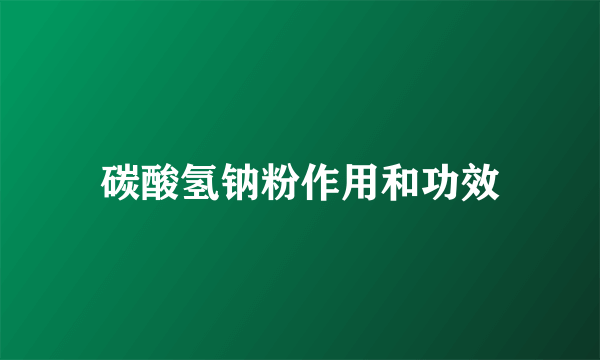 碳酸氢钠粉作用和功效